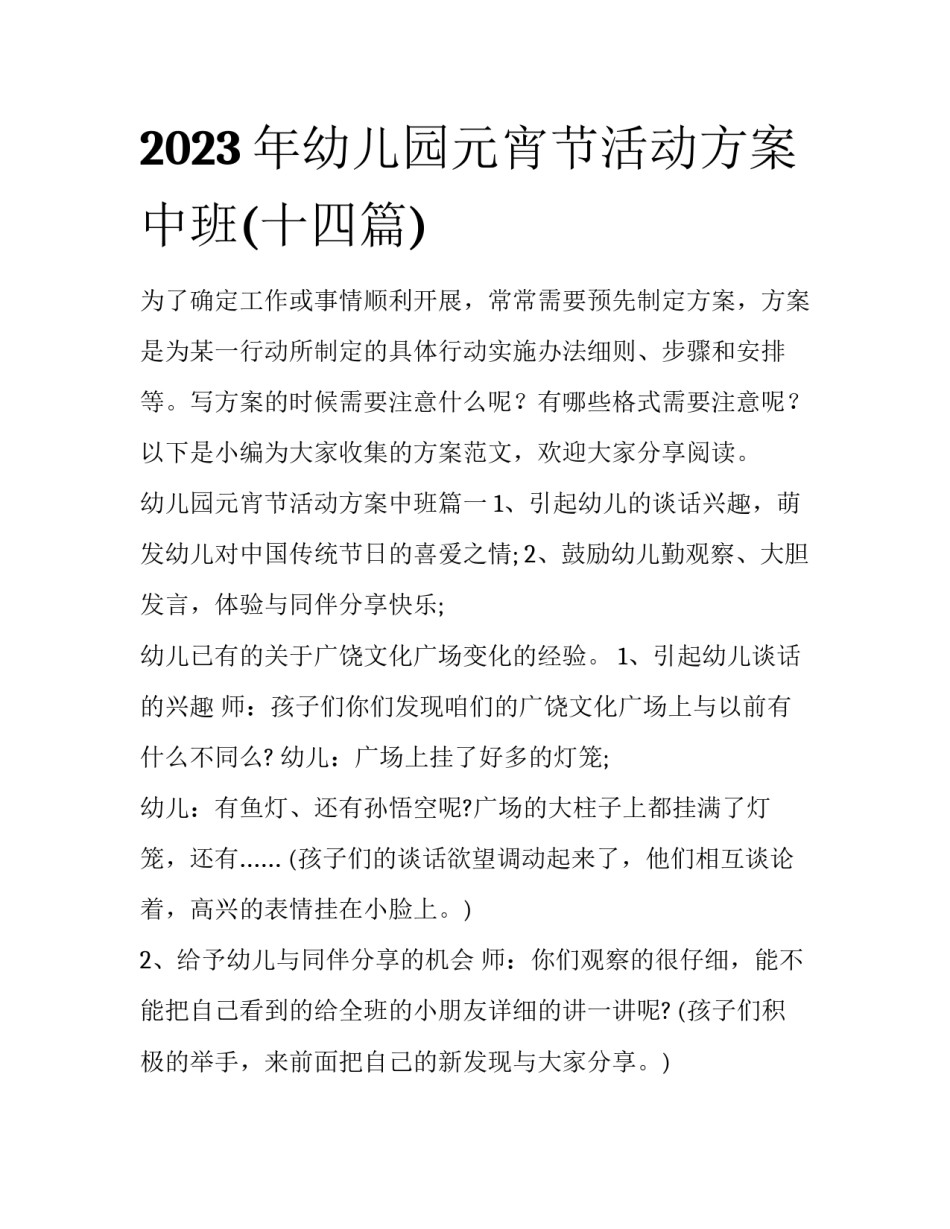 2023年幼儿园元宵节活动方案中班(十四篇)

为了确定工作或事情顺利开展，常常需要预先制定方案，方案是为某一行动所制定的具体行动实施办法细则、步骤和安排等。写方案的时候需要注意什么呢？有哪些格式需要注意呢？以下是小编为大家收集的方案范文，欢迎大家分享阅读。

幼儿园元宵节活动方案中班篇一 1、引起幼儿的谈话兴趣，萌发幼儿对中国传统节日的喜爱之情; 2、鼓励幼儿勤观察、大胆发言，体验与同伴分享快乐;

幼儿已有的关于广饶文化广场变化的经验。 1、引起幼儿谈话的兴趣 师：孩子们你们发现咱们的广饶文化广场上与以前有什么不同么? 幼儿：广场上挂了好多的灯笼;

幼儿：有鱼灯、还有孙悟空呢?广场的大柱子上都挂满了灯笼，还有...... (孩子们的谈话欲望调动起来了，他们相互谈论着，高兴的表情挂在小脸上。)

2、给予幼儿与同伴分享的机会 师：你们观察的很仔细，能不能把自己看到的给全班的小朋友详细的讲一讲呢? (孩子们积极的举手，来前面把自己的新发现与大家分享。)